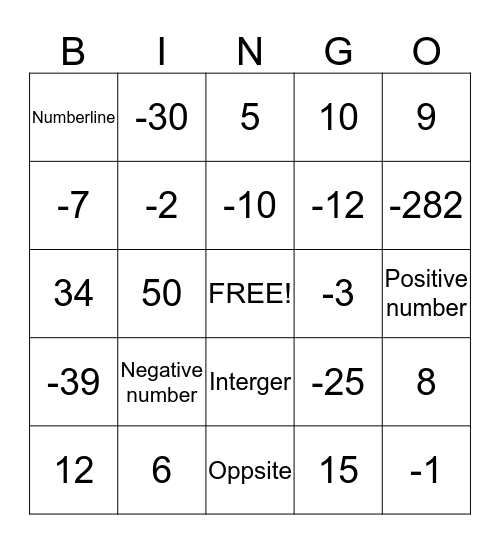 | B | I | N | G | O |
|---|---|---|---|---|
| Numberline | -30 | 5 | 10 | 9 |
| -7 | -2 | -10 | -12 | -282 |
| 34 | 50 | FREE! | -3 | Positive number |
| -39 | Negative number | Interger | -25 | 8 |
| 12 | 6 | Oppsite | 15 | -1 |